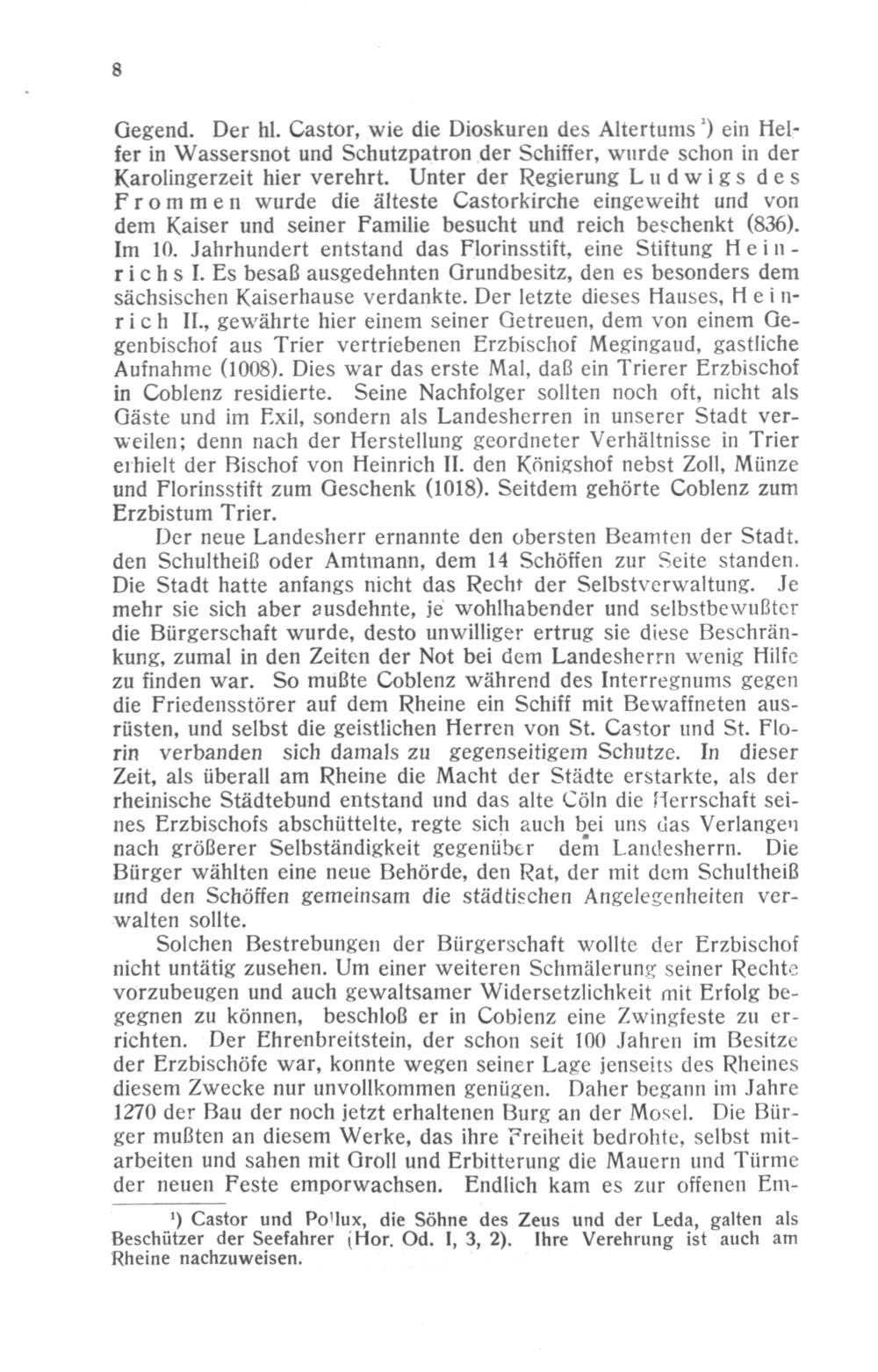 8

Gegend. Der hl. Castor, wie die Dioskuren des Altertums ¹) ein Helfer in Wassersnot und Schutzpatron der Schiffer, wurde schon in der Karolingerzeit hier verehrt. Unter der Regierung Ludwigs des Frommen wurde die älteste Castorkirche eingeweiht und von dem Kaiser und seiner Familie besucht und reich beschenkt (836). Im 10. Jahrhundert entstand das Florinsstift, eine Stiftung Heinrichs I. Es besaß ausgedehnten Grundbesitz, den es besonders dem sächsischen Kaiserhause verdankte. Der letzte dieses Hauses, Heinrich II., gewährte hier einem seiner Getreuen, dem von einem Gegenbischof aus Trier vertriebenen Erzbischof Megingaud, gastliche Aufnahme (1008). Dies war das erste Mal, daß ein Trierer Erzbischof in Coblenz residierte. Seine Nachfolger sollten noch oft, nicht als Gäste und im Exil, sondern als Landesherren in unserer Stadt verweilen; denn nach der Herstellung geordneter Verhältnisse in Trier erhielt der Bischof von Heinrich II. den Königshof nebst Zoll, Münze und Florinsstift zum Geschenk (1018). Seitdem gehörte Coblenz zum Erzbistum Trier.

Der neue Landesherr ernannte den obersten Beamten der Stadt. den Schultheiß oder Amtmann, dem 14 Schöffen zur Seite standen. Die Stadt hatte anfangs nicht das Recht der Selbstverwaltung. Je mehr sie sich aber ausdehnte, je wohlhabender und selbstbewußter die Bürgerschaft wurde, desto unwilliger ertrug sie diese Beschränkung, zumal in den Zeiten der Not bei dem Landesherrn wenig Hilfe zu finden war. So mußte Coblenz während des Interregnums gegen die Friedensstörer auf dem Rheine ein Schiff mit Bewaffneten ausrüsten, und selbst die geistlichen Herren von St. Castor und St. Florin verbanden sich damals zu gegenseitigem Schutze. In dieser Zeit, als überall am Rheine die Macht der Städte erstarkte, als der rheinische Städtebund entstand und das alte Cöln die Herrschaft seines Erzbischofs abschüttelte, regte sich auch bei uns das Verlangen nach größerer Selbständigkeit gegenüber dem Landesherrn. Die Bürger wählten eine neue Behörde, den Rat, der mit dem Schultheiß und den Schöffen gemeinsam die städtischen Angelegenheiten verwalten sollte.

Solchen Bestrebungen der Bürgerschaft wollte der Erzbischof nicht untätig zusehen. Um einer weiteren Schmälerung seiner Rechte vorzubeugen und auch gewaltsamer Widersetzlichkeit mit Erfolg begegnen zu können, beschloß er in Coblenz eine Zwingfeste zu errichten. Der Ehrenbreitstein, der schon seit 100 Jahren im Besitze der Erzbischöfe war, konnte wegen seiner Lage jenseits des Rheines diesem Zwecke nur unvollkommen genügen. Daher begann im Jahre 1270 der Bau der noch jetzt erhaltenen Burg an der Mosel. Die Bürger mußten an diesem Werke, das ihre Freiheit bedrohte, selbst mitarbeiten und sahen mit Groll und Erbitterung die Mauern und Türme der neuen Feste emporwachsen. Endlich kam es zur offenen Em-

¹) Castor und Pollux, die Söhne des Zeus und der Leda, galten als Beschützer der Seefahrer (Hor. Od. I, 3, 2). Ihre Verehrung ist auch am Rheine nachzuweisen.